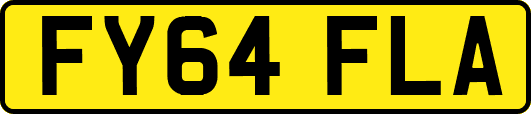 FY64 FLA